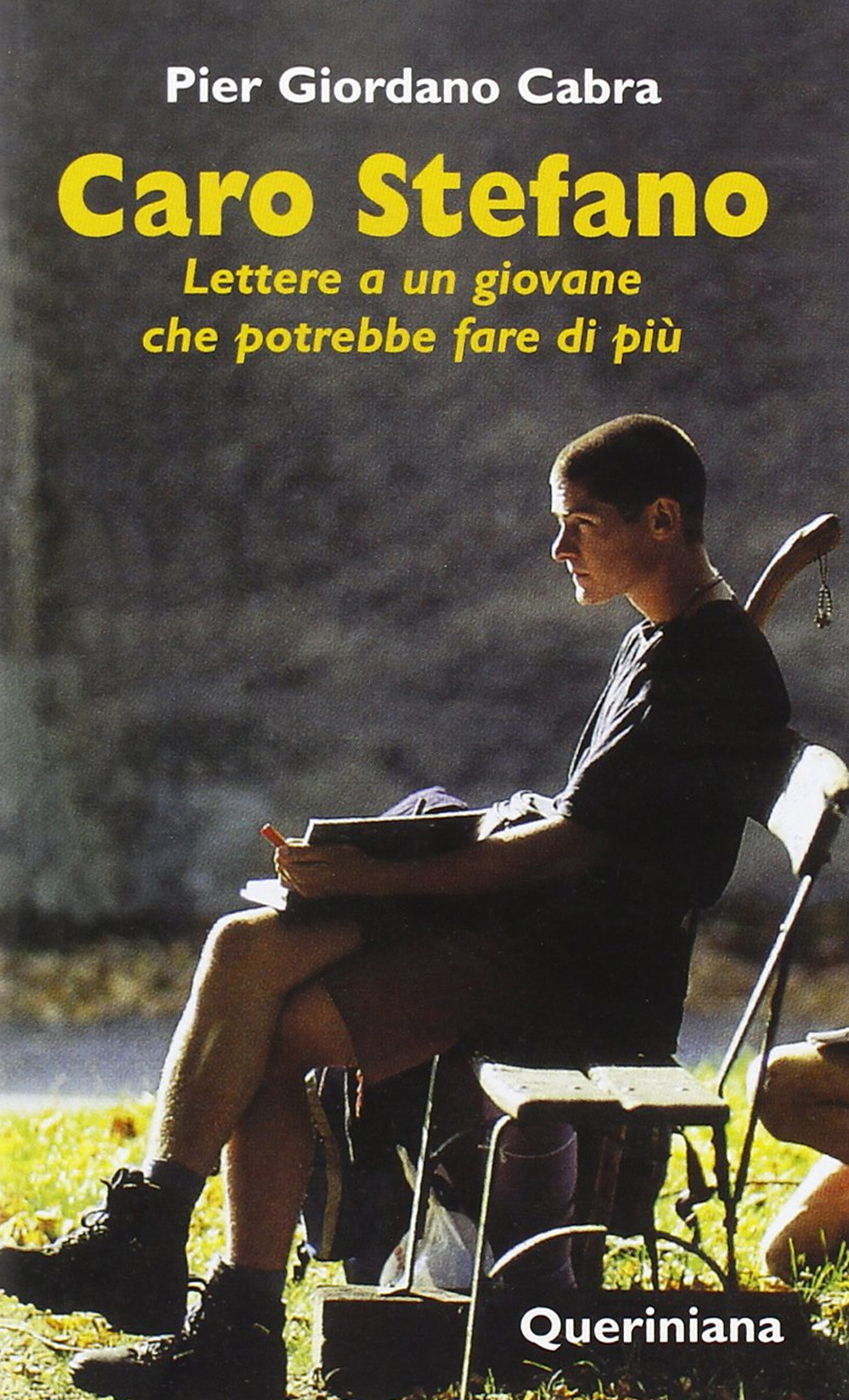 Pier Giordano Cabra

Caro Stefano

Lettere a un giovane che potrebbe fare di più

Queriniana